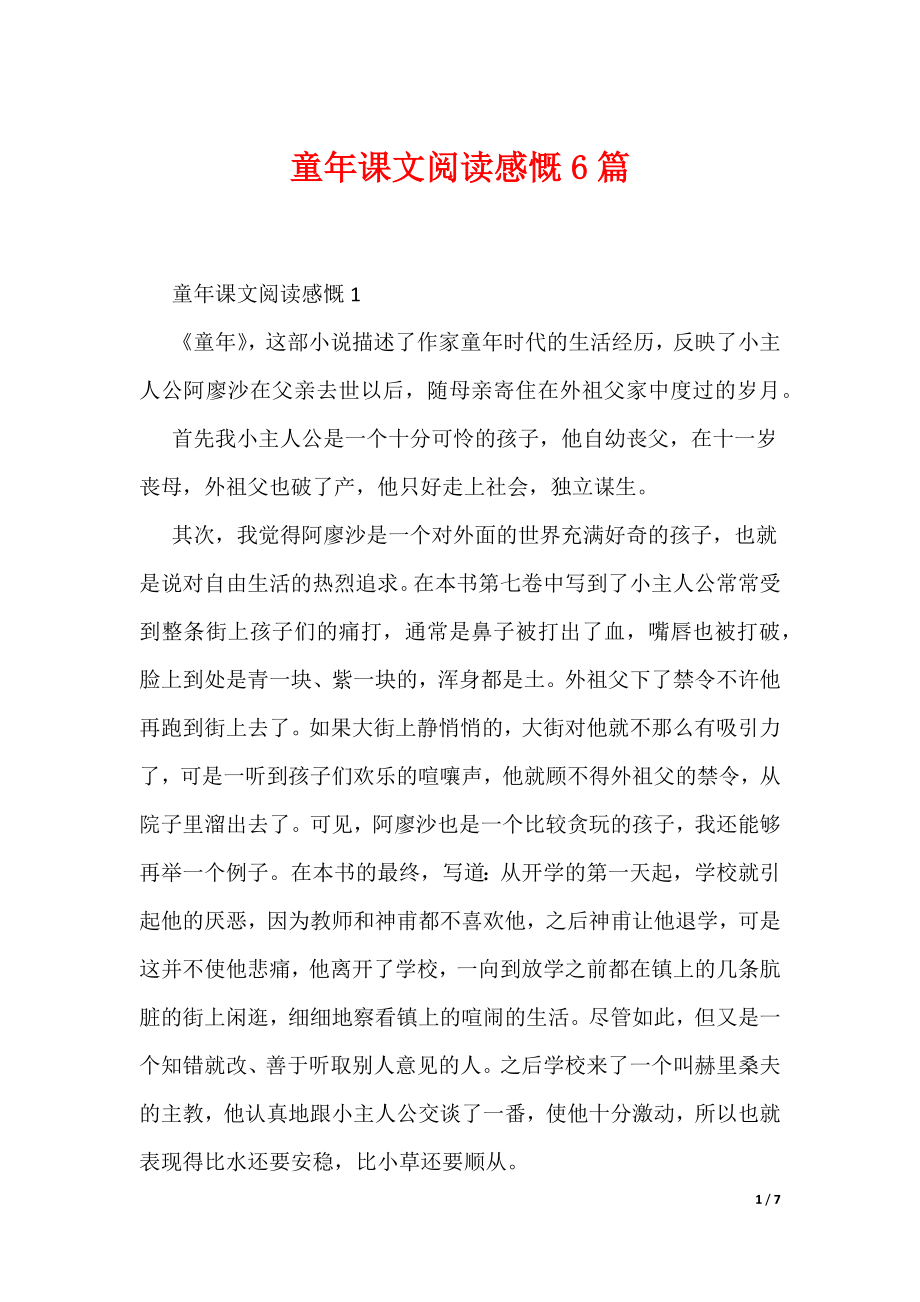 童年课文阅读感慨 6 篇

童年课文阅读感慨 1

《童年》，这部小说描述了作家童年时代的生活经历，反映了小主人公阿廖沙在父亲去世以后，随母亲寄住在外祖父家中度过的岁月。

首先我小主人公是一个十分可怜的孩子，他自幼丧父，在十一岁丧母，外祖父也破了产，他只好走上社会，独立谋生。

其次，我觉得阿廖沙是一个对外面的世界充满好奇的孩子，也就是说对自由生活的热烈追求。在本书第七卷中写到了小主人公常常受到整条街上孩子们的痛打，通常是鼻子被打出了血，嘴唇也被打破，脸上到处是青一块、紫一块的，浑身都是土。外祖父下了禁令不许他再跑到街上去了。如果大街上静悄悄的，大街对他就不那么有吸引力了，可是一听到孩子们欢乐的喧嚷声，他就顾不得外祖父的禁令，从院子里溜出去了。可见，阿廖沙也是一个比较贪玩的孩子，我还能够再举一个例子。在本书的最终，写道：从开学的第一天起，学校就引起他的厌恶，因为教师和神甫都不喜欢他，之后神甫让他退学，可是这并不使他悲痛，他离开了学校，一向到放学之前都在镇上的几条肮脏的街上闲逛，细细地察看镇上的喧闹的生活。尽管如此，但又是一个知错就改、善于听取别人意见的人。之后学校来了一个叫赫里桑夫的主教，他认真地跟小主人公交谈了一番，使他十分激动，所以也就表现得比水还要安稳，比小草还要顺从。

1 / 7